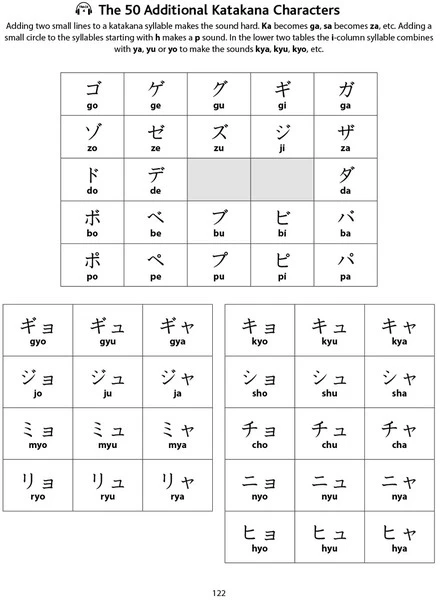 The 50 Additional Katakana Characters

Adding two small lines to a katakana syllable makes the sound hard. **Ka** becomes **ga**, **sa** becomes **za**, etc. Adding a small circle to the syllables starting with **h** makes a **p** sound. In the lower two tables the **i**-column syllable combines with **ya**, **yu** or **yo** to make the sounds **kya**, **kyu**, **kyo**, etc.

| ゴ go | ゲ ge | グ gu | ギ gi | ガ ga |
|---|---|---|---|---|
| ゾ zo | ゼ ze | ズ zu | ジ ji | ザ za |
| ド do | デ de | | | ダ da |
| ボ bo | ベ be | ブ bu | ビ bi | バ ba |
| ポ po | ペ pe | プ pu | ピ pi | パ pa |

| ギョ gyo | ギュ gyu | ギャ gya |
|---|---|---|
| ジョ jo | ジュ ju | ジャ ja |
| ミョ myo | ミュ myu | ミャ mya |
| リョ ryo | リュ ryu | リャ rya |

| キョ kyo | キュ kyu | キャ kya |
|---|---|---|
| ショ sho | シュ shu | シャ sha |
| チョ cho | チュ chu | チャ cha |
| ニョ nyo | ニュ nyu | ニャ nya |
| ヒョ hyo | ヒュ hyu | ヒャ hya |

122